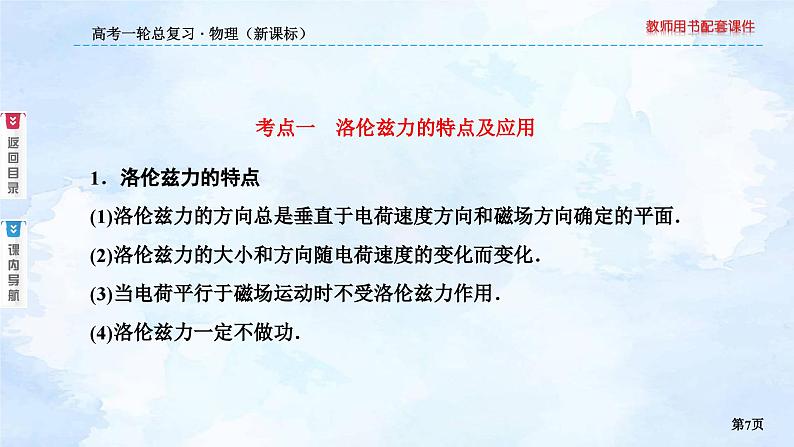 高考一轮总复习 · 物理（新课标）

教师用书配套课件

返回目录

课内导航

考点一　洛伦兹力的特点及应用

1．洛伦兹力的特点

(1)洛伦兹力的方向总是垂直于电荷速度方向和磁场方向确定的平面．

(2)洛伦兹力的大小和方向随电荷速度的变化而变化．

(3)当电荷平行于磁场运动时不受洛伦兹力作用．

(4)洛伦兹力一定不做功．

第7页